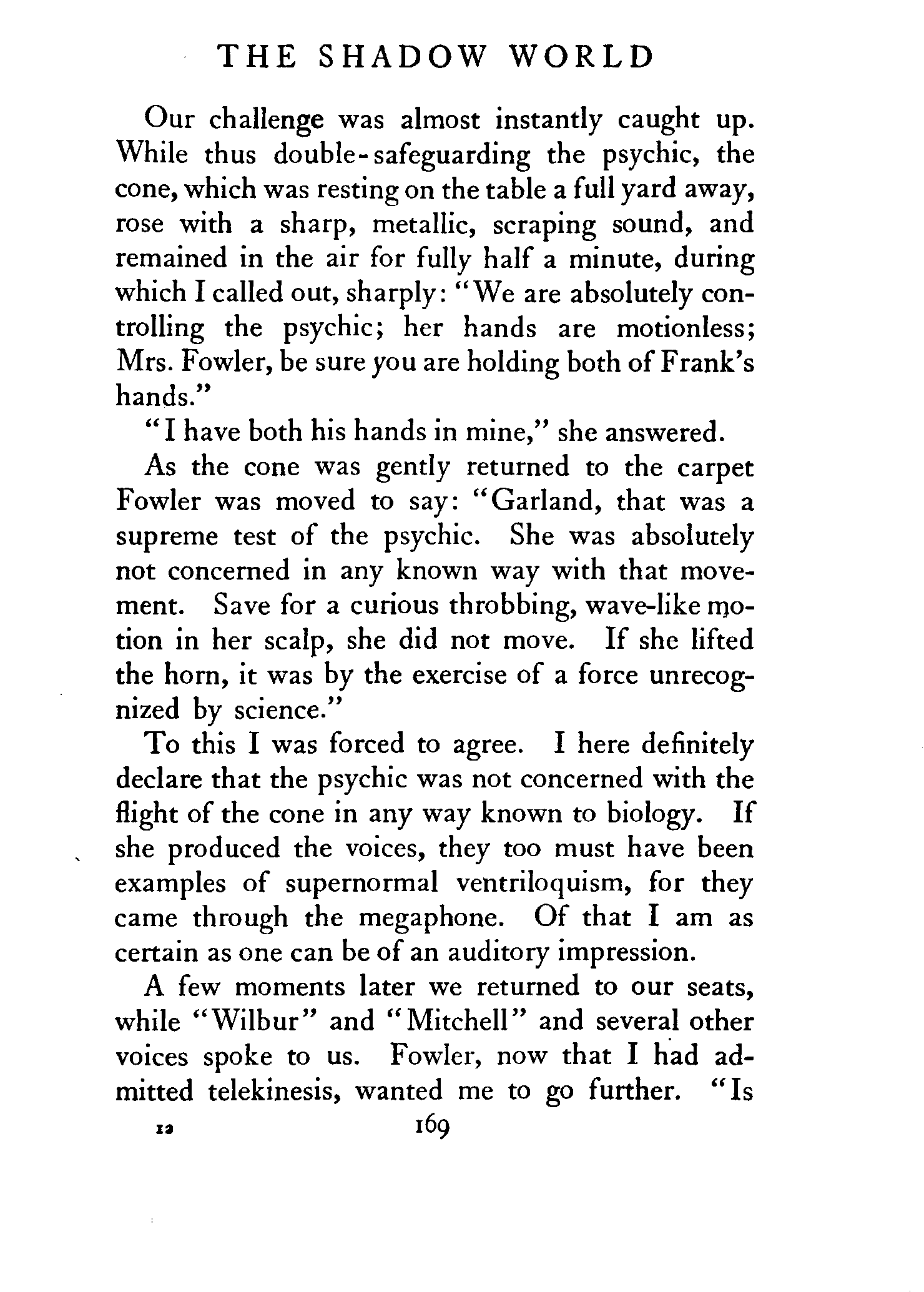 THE SHADOW WORLD

Our challenge was almost instantly caught up. While thus double-safeguarding the psychic, the cone, which was resting on the table a full yard away, rose with a sharp, metallic, scraping sound, and remained in the air for fully half a minute, during which I called out, sharply: "We are absolutely controlling the psychic; her hands are motionless; Mrs. Fowler, be sure you are holding both of Frank's hands."

"I have both his hands in mine," she answered.

As the cone was gently returned to the carpet Fowler was moved to say: "Garland, that was a supreme test of the psychic. She was absolutely not concerned in any known way with that movement. Save for a curious throbbing, wave-like motion in her scalp, she did not move. If she lifted the horn, it was by the exercise of a force unrecognized by science."

To this I was forced to agree. I here definitely declare that the psychic was not concerned with the flight of the cone in any way known to biology. If she produced the voices, they too must have been examples of supernormal ventriloquism, for they came through the megaphone. Of that I am as certain as one can be of an auditory impression.

A few moments later we returned to our seats, while "Wilbur" and "Mitchell" and several other voices spoke to us. Fowler, now that I had admitted telekinesis, wanted me to go further. "Is

12 169